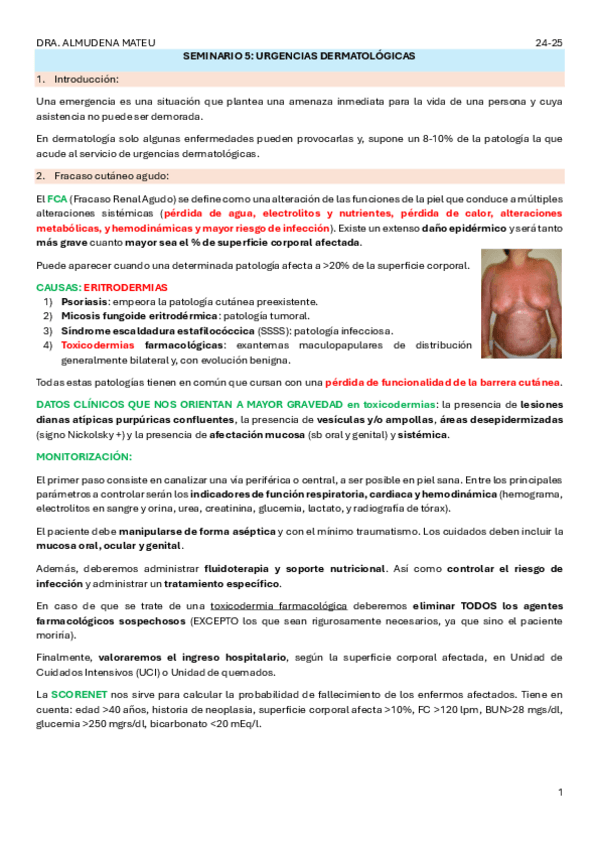 DRA. ALMUDENA MATEU 24-25

SEMINARIO 5: URGENCIAS DERMATOLÓGICAS

1. Introducción:

Una emergencia es una situación que plantea una amenaza inmediata para la vida de una persona y cuya asistencia no puede ser demorada.

En dermatología solo algunas enfermedades pueden provocarlas y, supone un 8-10% de la patología la que acude al servicio de urgencias dermatológicas.

2. Fracaso cutáneo agudo:

El FCA (Fracaso Renal Agudo) se define como una alteración de las funciones de la piel que conduce a múltiples alteraciones sistémicas (pérdida de agua, electrolitos y nutrientes, pérdida de calor, alteraciones metabólicas, y hemodinámicas y mayor riesgo de infección). Existe un extenso daño epidérmico y será tanto más grave cuanto mayor sea el % de superficie corporal afectada.

Puede aparecer cuando una determinada patología afecta a >20% de la superficie corporal.

CAUSAS: ERITRODERMIAS
1) Psoriasis: empeora la patología cutánea preexistente.
2) Micosis fungoide eritrodérmica: patología tumoral.
3) Síndrome escaldadura estafilocóccica (SSSS): patología infecciosa.
4) Toxicodermias farmacológicas: exantemas maculopapulares de distribución generalmente bilateral y, con evolución benigna.

Todas estas patologías tienen en común que cursan con una pérdida de funcionalidad de la barrera cutánea.

DATOS CLÍNICOS QUE NOS ORIENTAN A MAYOR GRAVEDAD en toxicodermias: la presencia de lesiones dianas atípicas purpúricas confluentes, la presencia de vesículas y/o ampollas, áreas desepidermizadas (signo Nickolsky +) y la presencia de afectación mucosa (sb oral y genital) y sistémica.

MONITORIZACIÓN:

El primer paso consiste en canalizar una vía periférica o central, a ser posible en piel sana. Entre los principales parámetros a controlar serán los indicadores de función respiratoria, cardiaca y hemodinámica (hemograma, electrolitos en sangre y orina, urea, creatinina, glucemia, lactato, y radiografía de tórax).

El paciente debe manipularse de forma aséptica y con el mínimo traumatismo. Los cuidados deben incluir la mucosa oral, ocular y genital.

Además, deberemos administrar fluidoterapia y soporte nutricional. Así como controlar el riesgo de infección y administrar un tratamiento específico.

En caso de que se trate de una toxicodermia farmacológica deberemos eliminar TODOS los agentes farmacológicos sospechosos (EXCEPTO los que sean rigurosamente necesarios, ya que sino el paciente moriría).

Finalmente, valoraremos el ingreso hospitalario, según la superficie corporal afectada, en Unidad de Cuidados Intensivos (UCI) o Unidad de quemados.

La SCORENET nos sirve para calcular la probabilidad de fallecimiento de los enfermos afectados. Tiene en cuenta: edad >40 años, historia de neoplasia, superficie corporal afecta >10%, FC >120 lpm, BUN>28 mgs/dl, glucemia >250 mgrs/dl, bicarbonato <20 mEq/l.

1